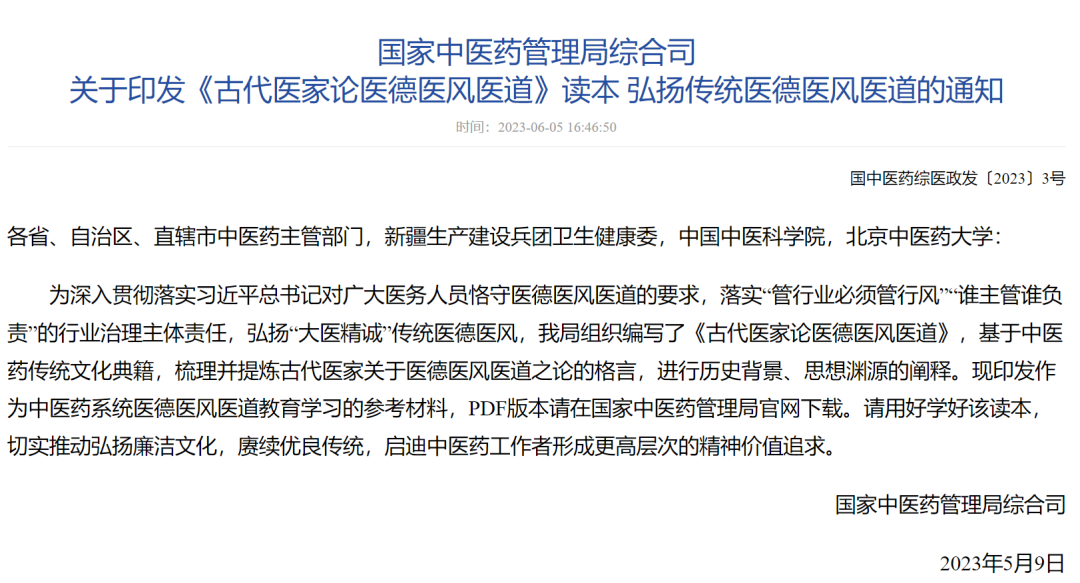 国家中医药管理局综合司
关于印发《古代医家论医德医风医道》读本 弘扬传统医德医风医道的通知

时间：2023-06-05 16:46:50

国中医药综医政发〔2023〕3号

各省、自治区、直辖市中医药主管部门，新疆生产建设兵团卫生健康委，中国中医科学院，北京中医药大学：

为深入贯彻落实习近平总书记对广大医务人员恪守医德医风医道的要求，落实“管行业必须管行风”“谁主管谁负责”的行业治理主体责任，弘扬“大医精诚”传统医德医风，我局组织编写了《古代医家论医德医风医道》，基于中医药传统文化典籍，梳理并提炼古代医家关于医德医风医道之论的格言，进行历史背景、思想渊源的阐释。现印发作为中医药系统医德医风医道教育学习的参考材料，PDF版本请在国家中医药管理局官网下载。请用好学好该读本，切实推动弘扬廉洁文化，赓续优良传统，启迪中医药工作者形成更高层次的精神价值追求。

国家中医药管理局综合司

2023年5月9日